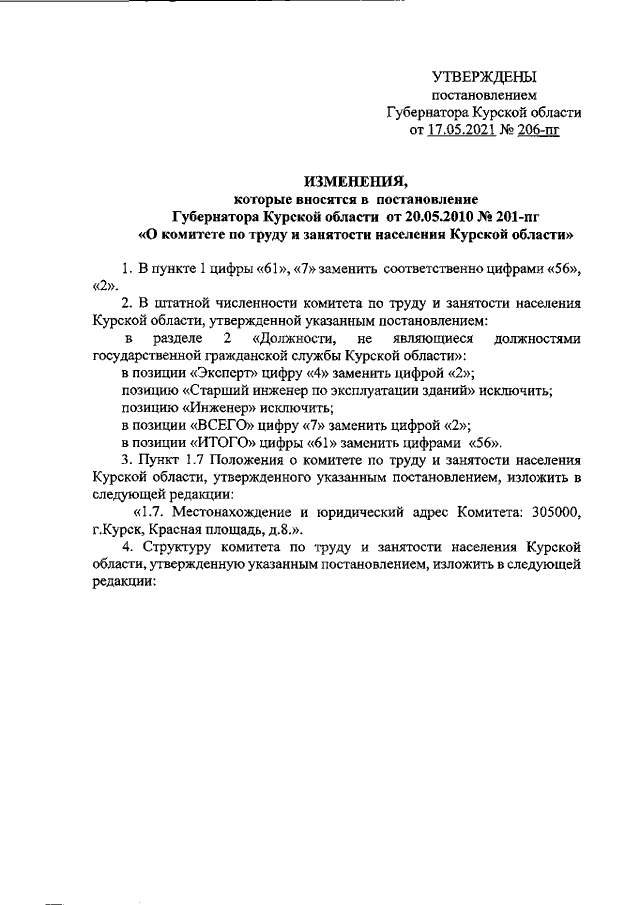 УТВЕРЖДЕНЫ
постановлением
Губернатора Курской области
от 17.05.2021 № 206-пг

ИЗМЕНЕНИЯ,
которые вносятся в постановление
Губернатора Курской области от 20.05.2010 № 201-пг
«О комитете по труду и занятости населения Курской области»

1. В пункте 1 цифры «61», «7» заменить соответственно цифрами «56», «2».

2. В штатной численности комитета по труду и занятости населения Курской области, утвержденной указанным постановлением:

в разделе 2 «Должности, не являющиеся должностями государственной гражданской службы Курской области»:

в позиции «Эксперт» цифру «4» заменить цифрой «2»;

позицию «Старший инженер по эксплуатации зданий» исключить;

позицию «Инженер» исключить;

в позиции «ВСЕГО» цифру «7» заменить цифрой «2»;

в позиции «ИТОГО» цифры «61» заменить цифрами «56».

3. Пункт 1.7 Положения о комитете по труду и занятости населения Курской области, утвержденного указанным постановлением, изложить в следующей редакции:

«1.7. Местонахождение и юридический адрес Комитета: 305000, г.Курск, Красная площадь, д.8.».

4. Структуру комитета по труду и занятости населения Курской области, утвержденную указанным постановлением, изложить в следующей редакции: